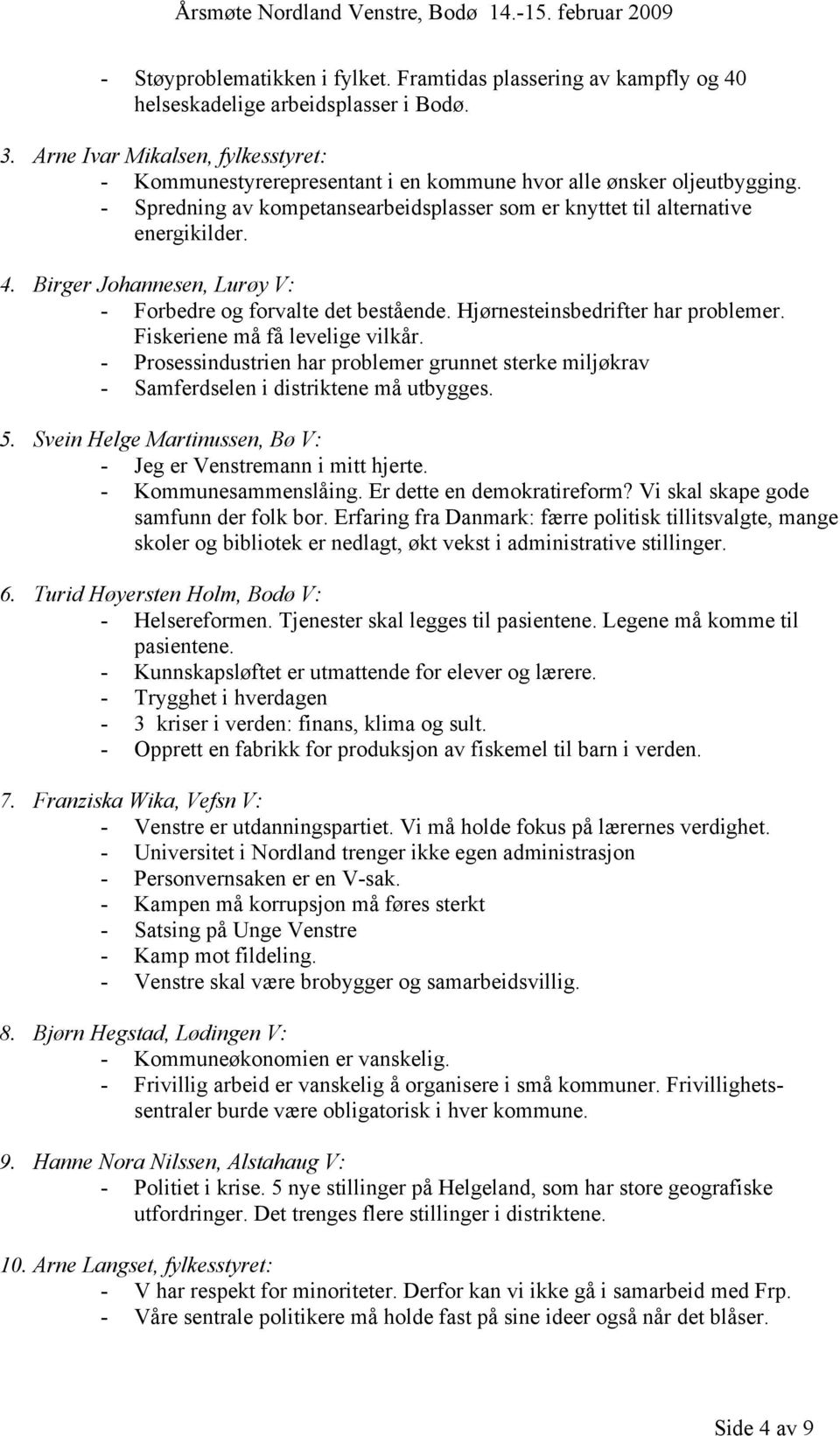 Årsmøte Nordland Venstre, Bodø 14.-15. februar 2009

- Støyproblematikken i fylket. Framtidas plassering av kampfly og 40 helseskadelige arbeidsplasser i Bodø.

3. Arne Ivar Mikalsen, fylkesstyret:
- Kommunestyrerepresentant i en kommune hvor alle ønsker oljeutbygging.
- Spredning av kompetansearbeidsplasser som er knyttet til alternative energikilder.

4. Birger Johannesen, Lurøy V:
- Forbedre og forvalte det bestående. Hjørnesteinsbedrifter har problemer. Fiskeriene må få levelige vilkår.
- Prosessindustrien har problemer grunnet sterke miljøkrav
- Samferdselen i distriktene må utbygges.

5. Svein Helge Martinussen, Bø V:
- Jeg er Venstremann i mitt hjerte.
- Kommunesammenslåing. Er dette en demokratireform? Vi skal skape gode samfunn der folk bor. Erfaring fra Danmark: færre politisk tillitsvalgte, mange skoler og bibliotek er nedlagt, økt vekst i administrative stillinger.

6. Turid Høyersten Holm, Bodø V:
- Helsereformen. Tjenester skal legges til pasientene. Legene må komme til pasientene.
- Kunnskapsløftet er utmattende for elever og lærere.
- Trygghet i hverdagen
- 3 kriser i verden: finans, klima og sult.
- Opprett en fabrikk for produksjon av fiskemel til barn i verden.

7. Franziska Wika, Vefsn V:
- Venstre er utdanningspartiet. Vi må holde fokus på lærernes verdighet.
- Universitet i Nordland trenger ikke egen administrasjon
- Personvernsaken er en V-sak.
- Kampen må korrupsjon må føres sterkt
- Satsing på Unge Venstre
- Kamp mot fildeling.
- Venstre skal være brobygger og samarbeidsvillig.

8. Bjørn Hegstad, Lødingen V:
- Kommuneøkonomien er vanskelig.
- Frivillig arbeid er vanskelig å organisere i små kommuner. Frivillighetssentraler burde være obligatorisk i hver kommune.

9. Hanne Nora Nilssen, Alstahaug V:
- Politiet i krise. 5 nye stillinger på Helgeland, som har store geografiske utfordringer. Det trenges flere stillinger i distriktene.

10. Arne Langset, fylkesstyret:
- V har respekt for minoriteter. Derfor kan vi ikke gå i samarbeid med Frp.
- Våre sentrale politikere må holde fast på sine ideer også når det blåser.

Side 4 av 9